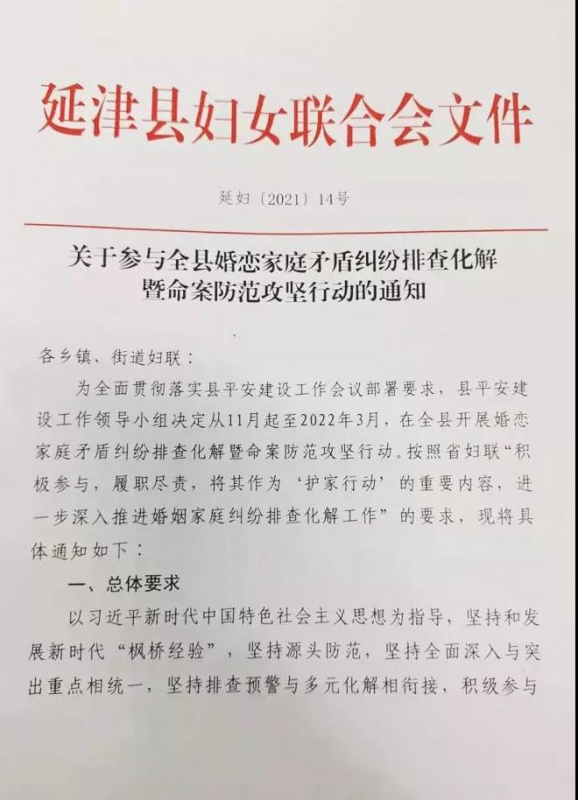 延津县妇女联合会文件

延妇〔2021〕14号

关于参与全县婚恋家庭矛盾纠纷排查化解暨命案防范攻坚行动的通知

各乡镇、街道妇联：

为全面贯彻落实县平安建设工作会议部署要求，县平安建设工作领导小组决定从11月起至2022年3月，在全县开展婚恋家庭矛盾纠纷排查化解暨命案防范攻坚行动。按照省妇联“积极参与，履职尽责，将其作为‘护家行动’的重要内容，进一步深入推进婚姻家庭纠纷排查化解工作”的要求，现将具体通知如下：

一、总体要求

以习近平新时代中国特色社会主义思想为指导，坚持和发展新时代“枫桥经验”，坚持源头防范，坚持全面深入与突出重点相统一，坚持排查预警与多元化解相衔接，积级参与